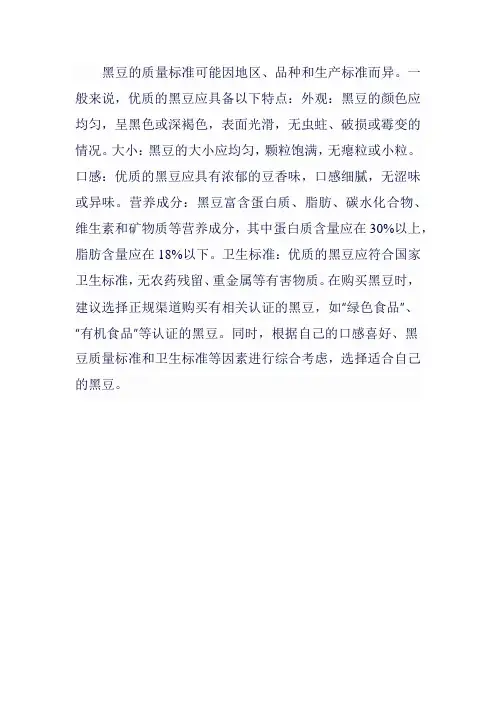 黑豆的质量标准可能因地区、品种和生产标准而异。一般来说，优质的黑豆应具备以下特点：外观：黑豆的颜色应均匀，呈黑色或深褐色，表面光滑，无虫蛀、破损或霉变的情况。大小：黑豆的大小应均匀，颗粒饱满，无瘪粒或小粒。口感：优质的黑豆应具有浓郁的豆香味，口感细腻，无涩味或异味。营养成分：黑豆富含蛋白质、脂肪、碳水化合物、维生素和矿物质等营养成分，其中蛋白质含量应在 30%以上，脂肪含量应在 18%以下。卫生标准：优质的黑豆应符合国家卫生标准，无农药残留、重金属等有害物质。在购买黑豆时，建议选择正规渠道购买有相关认证的黑豆，如"绿色食品"、"有机食品"等认证的黑豆。同时，根据自己的口感喜好、黑豆质量标准和卫生标准等因素进行综合考虑，选择适合自己的黑豆。